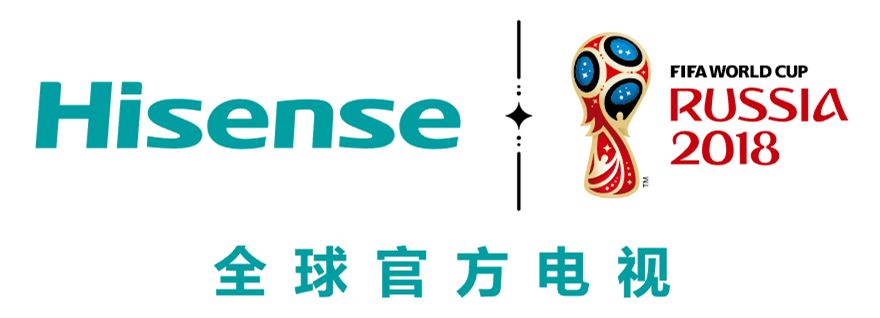 Hisense

FIFA WORLD CUP
RUSSIA
2018
TM

全球官方电视